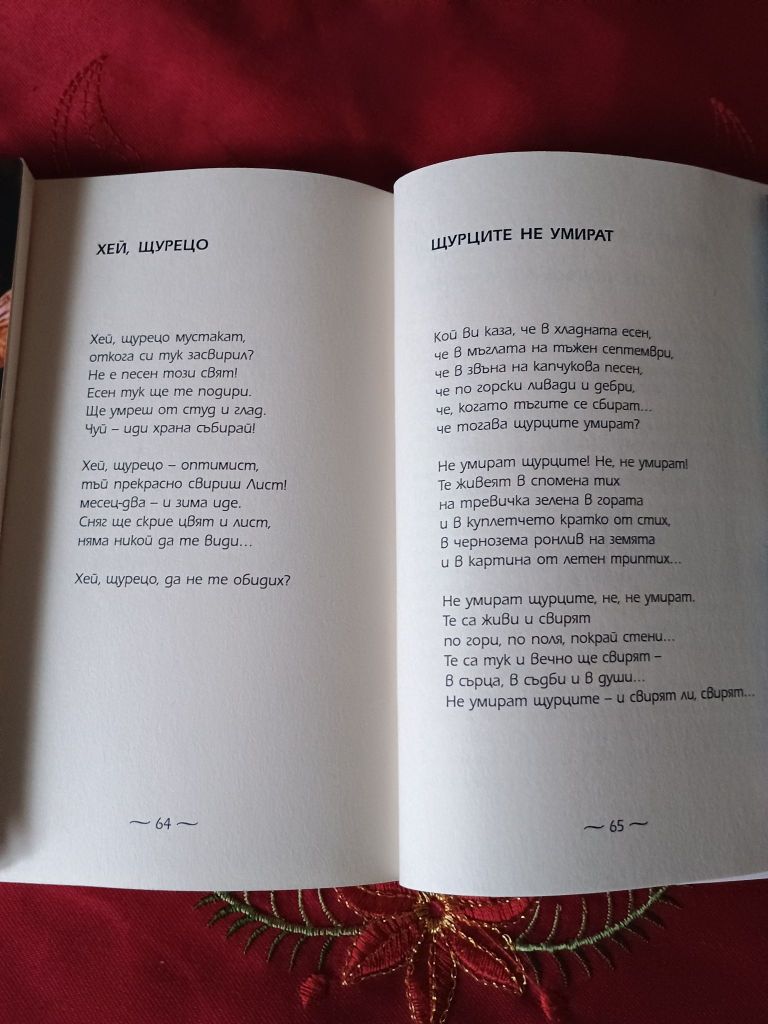 ХЕЙ, ЩУРЕЦО

Хей, щурецо мустакат,
откога си тук засвирил?
Не е песен този свят!
Есен тук ще те подири.
Ще умреш от студ и глад.
Чуй – иди храна събирай!

Хей, щурецо – оптимист,
тъй прекрасно свириш Лист!
месец-два – и зима иде.
Сняг ще скрие цвят и лист,
няма никой да те види…

Хей, щурецо, да не те обидих?

~ 64 ~

ЩУРЦИТЕ НЕ УМИРАТ

Кой ви каза, че в хладната есен,
че в мъглата на тъжен септември,
че в звъна на капчукова песен,
че по горски ливади и дебри,
че, когато тъгите се сбират…
че тогава щурците умират?

Не умират щурците! Не, не умират!
Те живеят в спомена тих
на тревичка зелена в гората
и в куплетчето кратко от стих,
в чернозема ронлив на земята
и в картина от летен триптих…

Не умират щурците, не, не умират.
Те са живи и свирят
по гори, по поля, покрай стени…
Те са тук и вечно ще свирят –
в сърца, в съдби и в души…
Не умират щурците – и свирят ли, свирят…

~ 65 ~